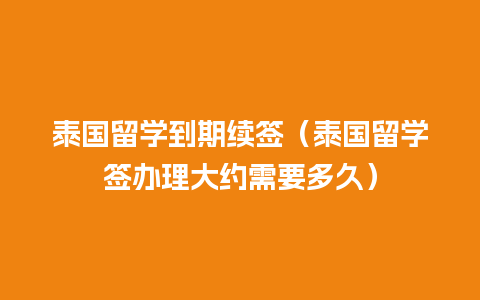 泰国留学到期续签（泰国留学签办理大约需要多久）